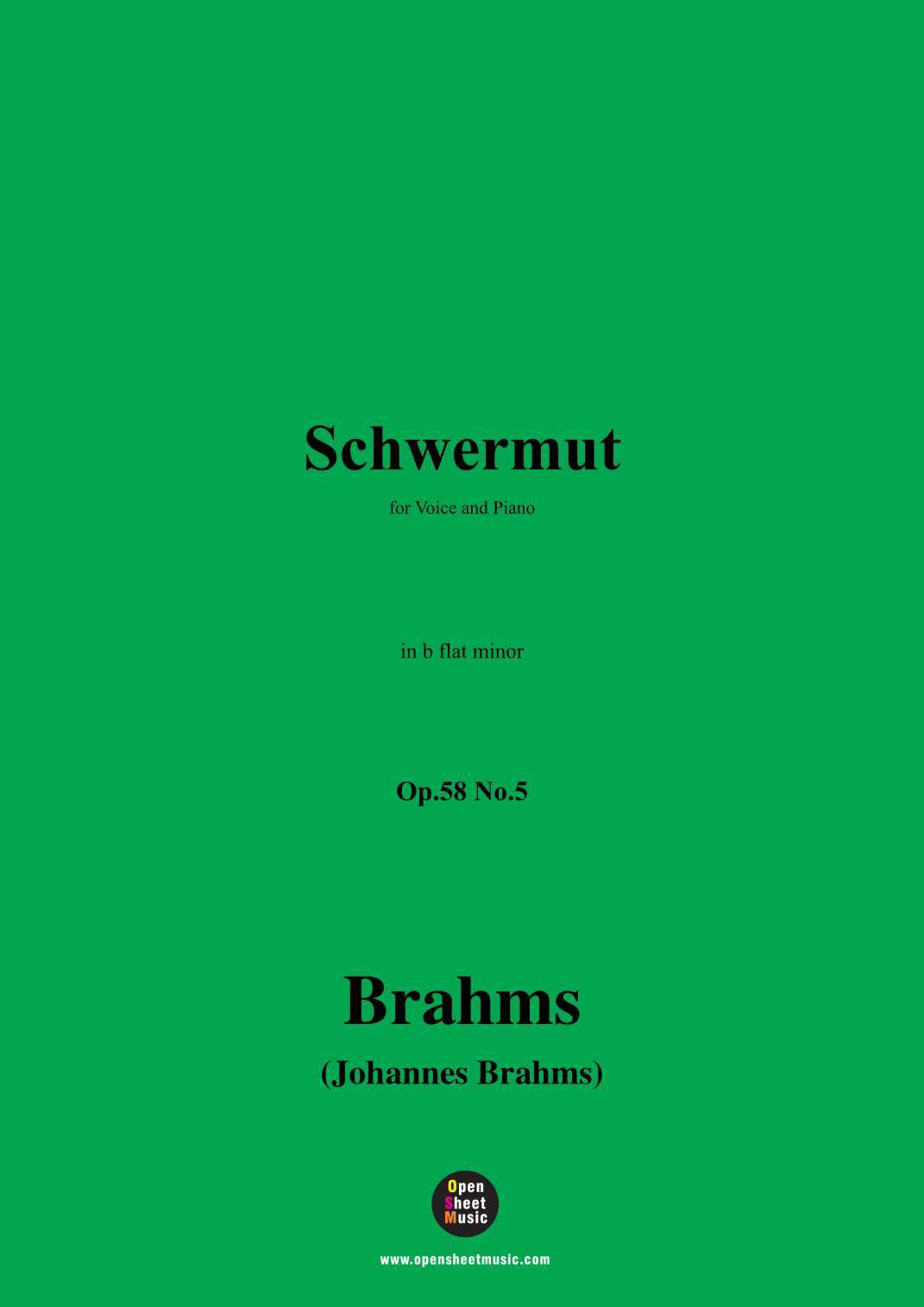 Schwermut

for Voice and Piano

in b flat minor

Op.58 No.5

Brahms

(Johannes Brahms)

Open
Sheet
Music

www.opensheetmusic.com